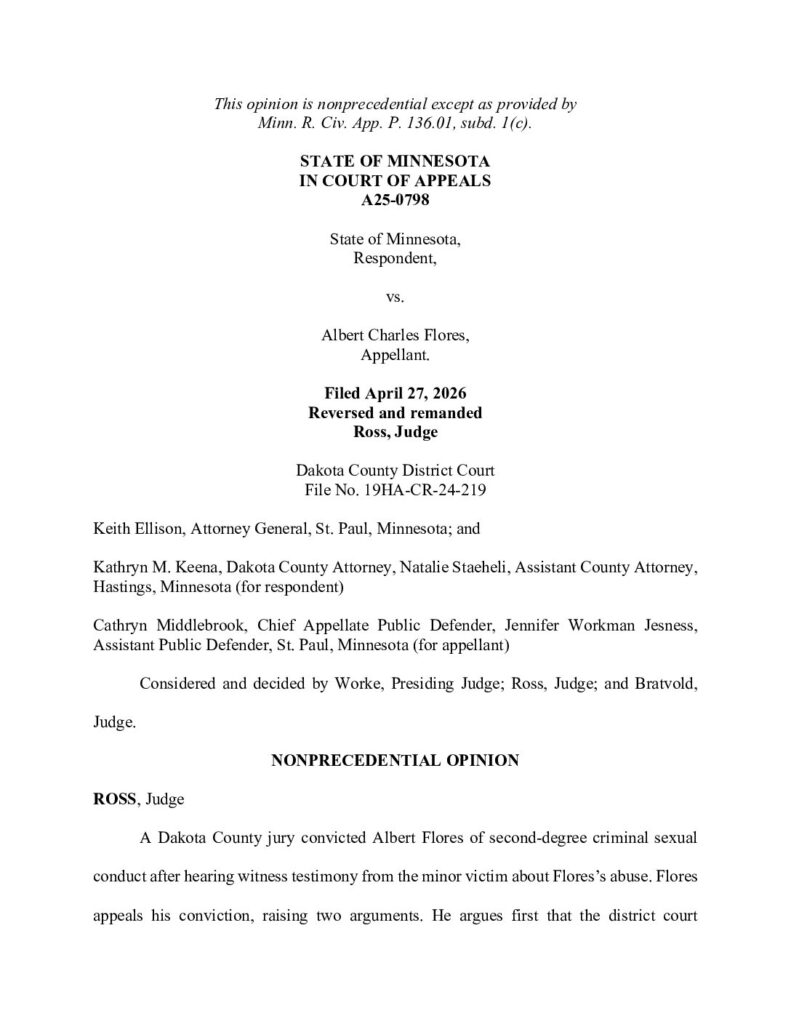 This opinion is nonprecedential except as provided by Minn. R. Civ. App. P. 136.01, subd. 1(c).

STATE OF MINNESOTA
IN COURT OF APPEALS
A25-0798

State of Minnesota,
Respondent,

vs.

Albert Charles Flores,
Appellant.

Filed April 27, 2026
Reversed and remanded
Ross, Judge

Dakota County District Court
File No. 19HA-CR-24-219

Keith Ellison, Attorney General, St. Paul, Minnesota; and

Kathryn M. Keena, Dakota County Attorney, Natalie Staeheli, Assistant County Attorney, Hastings, Minnesota (for respondent)

Cathryn Middlebrook, Chief Appellate Public Defender, Jennifer Workman Jesness, Assistant Public Defender, St. Paul, Minnesota (for appellant)

Considered and decided by Worke, Presiding Judge; Ross, Judge; and Bratvold, Judge.

NONPRECEDENTIAL OPINION

ROSS, Judge

A Dakota County jury convicted Albert Flores of second-degree criminal sexual conduct after hearing witness testimony from the minor victim about Flores's abuse. Flores appeals his conviction, raising two arguments. He argues first that the district court